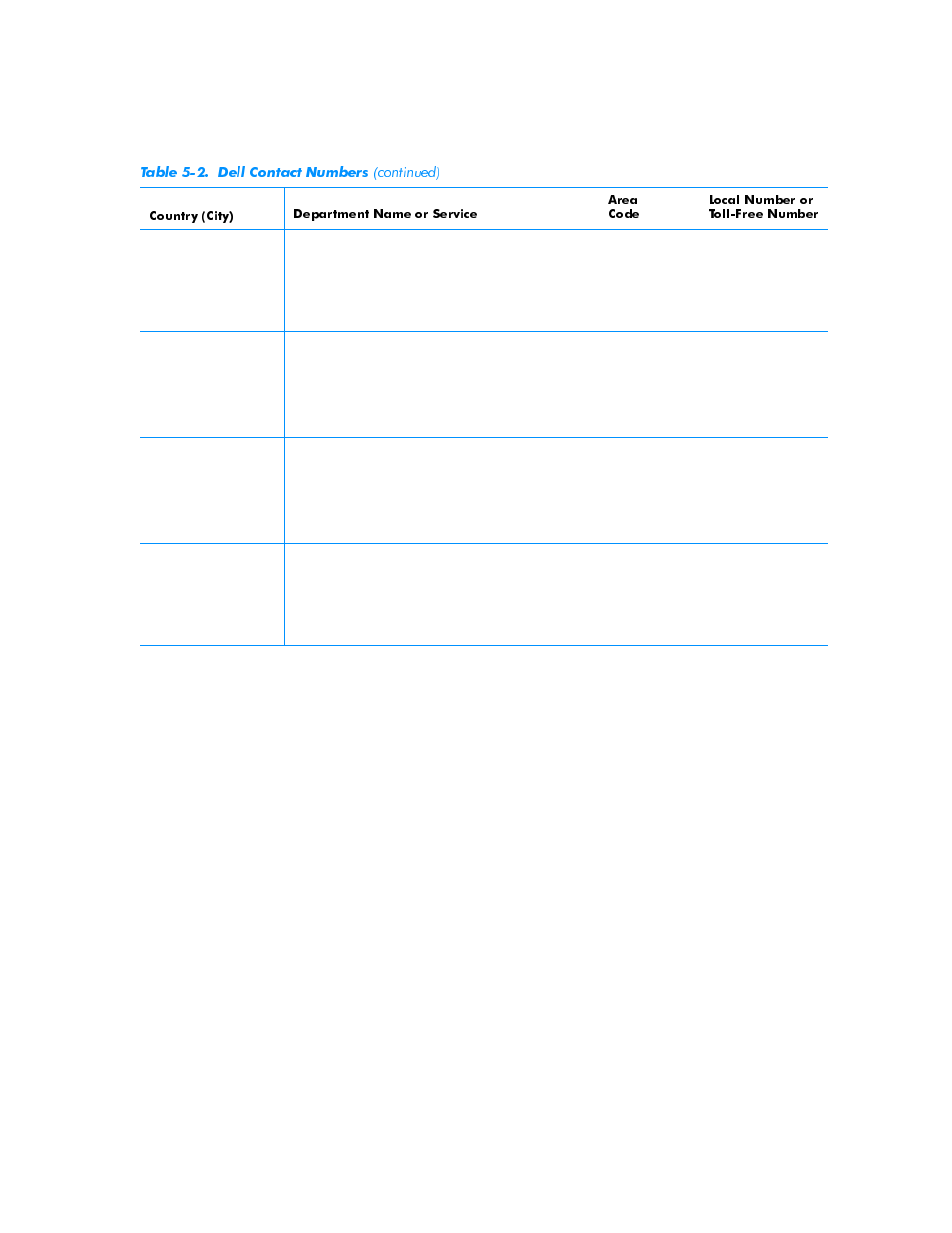 Table 5-2. Dell Contact Numbers (continued)

| Country (City) | Department Name or Service | Area Code | Local Number or Toll-Free Number |
|---|---|---|---|
| | | | |
| | | | |
| | | | |
| | | | |